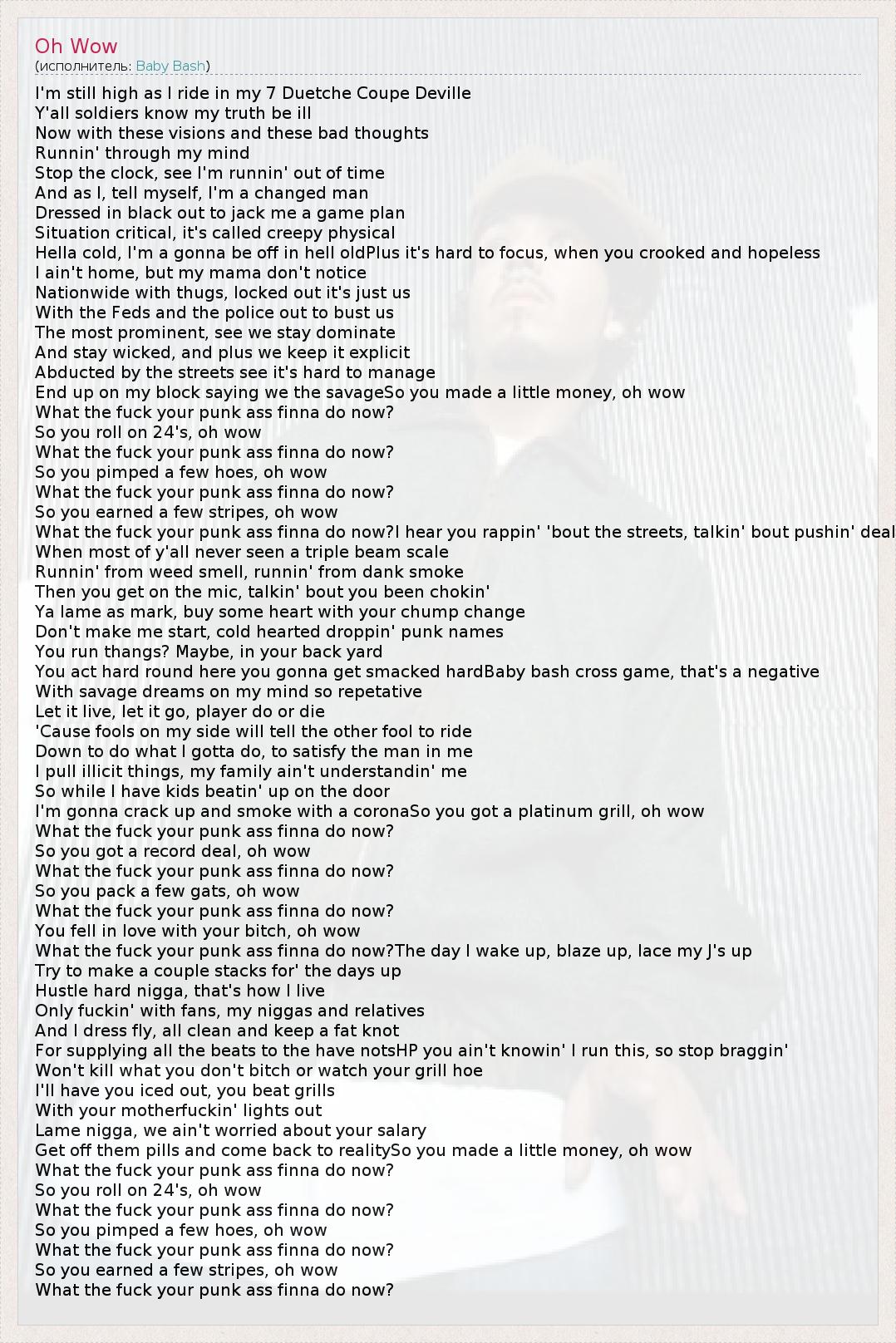 Oh Wow
(исполнитель: Baby Bash)

I'm still high as I ride in my 7 Duetche Coupe Deville
Y'all soldiers know my truth be ill
Now with these visions and these bad thoughts
Runnin' through my mind
Stop the clock, see I'm runnin' out of time
And as I, tell myself, I'm a changed man
Dressed in black out to jack me a game plan
Situation critical, it's called creepy physical
Hella cold, I'm a gonna be off in hell oldPlus it's hard to focus, when you crooked and hopeless
I ain't home, but my mama don't notice
Nationwide with thugs, locked out it's just us
With the Feds and the police out to bust us
The most prominent, see we stay dominate
And stay wicked, and plus we keep it explicit
Abducted by the streets see it's hard to manage
End up on my block saying we the savageSo you made a little money, oh wow
What the fuck your punk ass finna do now?
So you roll on 24's, oh wow
What the fuck your punk ass finna do now?
So you pimped a few hoes, oh wow
What the fuck your punk ass finna do now?
So you earned a few stripes, oh wow
What the fuck your punk ass finna do now?I hear you rappin' 'bout the streets, talkin' bout pushin' deal
When most of y'all never seen a triple beam scale
Runnin' from weed smell, runnin' from dank smoke
Then you get on the mic, talkin' bout you been chokin'
Ya lame as mark, buy some heart with your chump change
Don't make me start, cold hearted droppin' punk names
You run thangs? Maybe, in your back yard
You act hard round here you gonna get smacked hardBaby bash cross game, that's a negative
With savage dreams on my mind so repetative
Let it live, let it go, player do or die
'Cause fools on my side will tell the other fool to ride
Down to do what I gotta do, to satisfy the man in me
I pull illicit things, my family ain't understandin' me
So while I have kids beatin' up on the door
I'm gonna crack up and smoke with a coronaSo you got a platinum grill, oh wow
What the fuck your punk ass finna do now?
So you got a record deal, oh wow
What the fuck your punk ass finna do now?
So you pack a few gats, oh wow
What the fuck your punk ass finna do now?
You fell in love with your bitch, oh wow
What the fuck your punk ass finna do now?The day I wake up, blaze up, lace my J's up
Try to make a couple stacks for' the days up
Hustle hard nigga, that's how I live
Only fuckin' with fans, my niggas and relatives
And I dress fly, all clean and keep a fat knot
For supplying all the beats to the have notsHP you ain't knowin' I run this, so stop braggin'
Won't kill what you don't bitch or watch your grill hoe
I'll have you iced out, you beat grills
With your motherfuckin' lights out
Lame nigga, we ain't worried about your salary
Get off them pills and come back to realitySo you made a little money, oh wow
What the fuck your punk ass finna do now?
So you roll on 24's, oh wow
What the fuck your punk ass finna do now?
So you pimped a few hoes, oh wow
What the fuck your punk ass finna do now?
So you earned a few stripes, oh wow
What the fuck your punk ass finna do now?